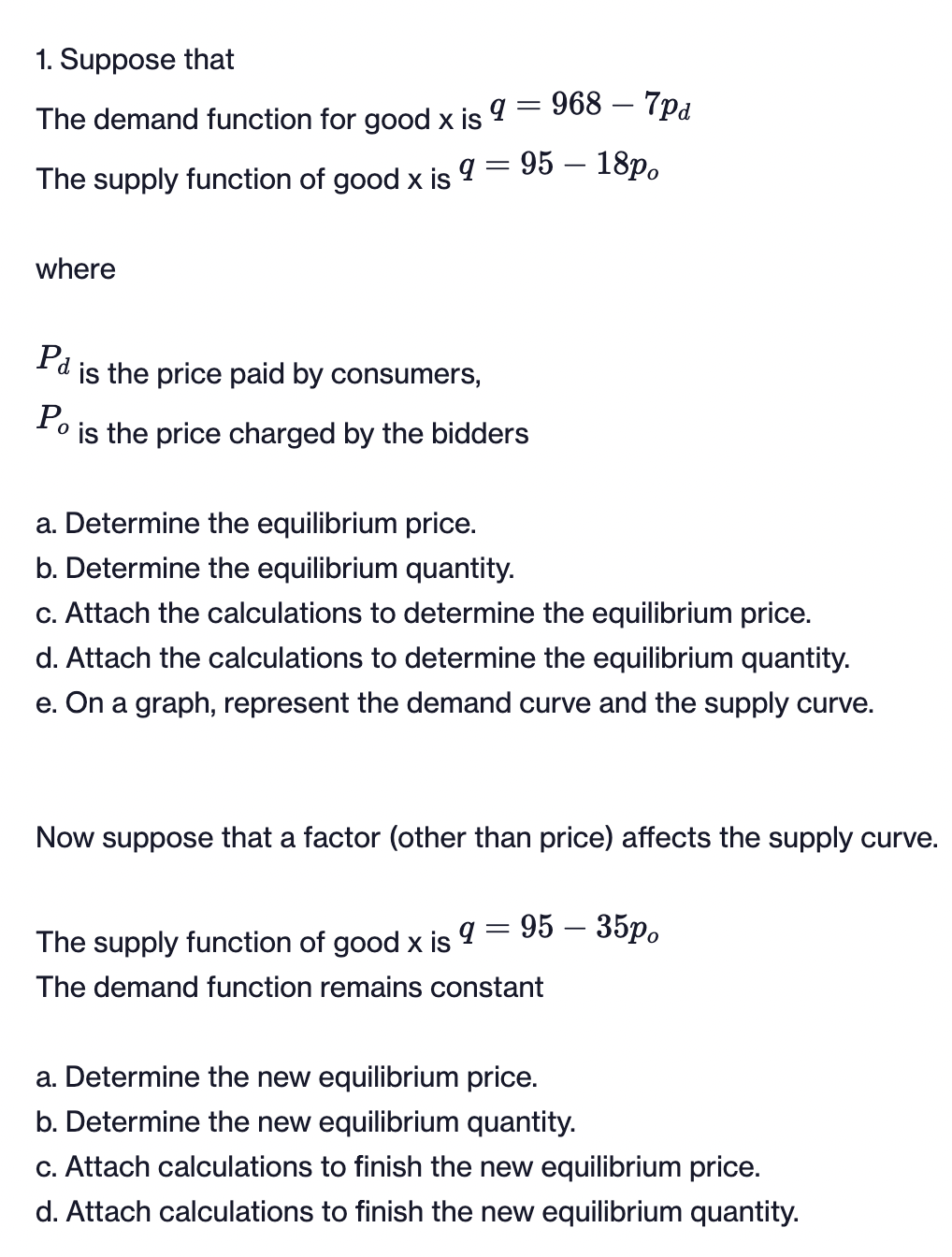 1. Suppose that

The demand function for good x is $q = 968 - 7p_d$

The supply function of good x is $q = 95 - 18p_o$

where

$P_d$ is the price paid by consumers,

$P_o$ is the price charged by the bidders

a. Determine the equilibrium price.
b. Determine the equilibrium quantity.
c. Attach the calculations to determine the equilibrium price.
d. Attach the calculations to determine the equilibrium quantity.
e. On a graph, represent the demand curve and the supply curve.

Now suppose that a factor (other than price) affects the supply curve.

The supply function of good x is $q = 95 - 35p_o$
The demand function remains constant

a. Determine the new equilibrium price.
b. Determine the new equilibrium quantity.
c. Attach calculations to finish the new equilibrium price.
d. Attach calculations to finish the new equilibrium quantity.